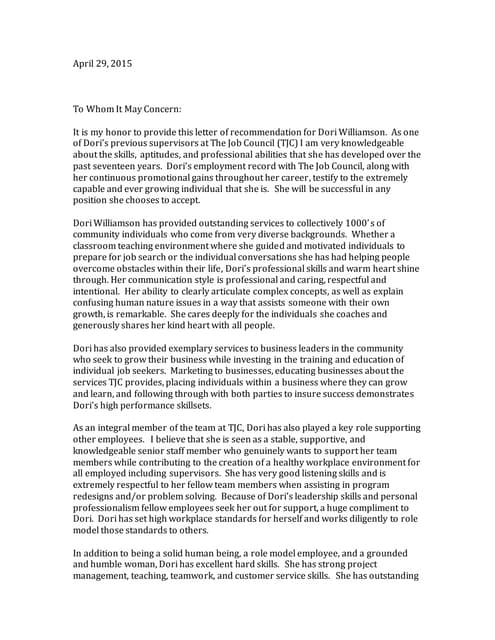 April 29, 2015

To Whom It May Concern:

It is my honor to provide this letter of recommendation for Dori Williamson. As one of Dori's previous supervisors at The Job Council (TJC) I am very knowledgeable about the skills, aptitudes, and professional abilities that she has developed over the past seventeen years. Dori's employment record with The Job Council, along with her continuous promotional gains throughout her career, testify to the extremely capable and ever growing individual that she is. She will be successful in any position she chooses to accept.

Dori Williamson has provided outstanding services to collectively 1000's of community individuals who come from very diverse backgrounds. Whether a classroom teaching environment where she guided and motivated individuals to prepare for job search or the individual conversations she has had helping people overcome obstacles within their life, Dori's professional skills and warm heart shine through. Her communication style is professional and caring, respectful and intentional. Her ability to clearly articulate complex concepts, as well as explain confusing human nature issues in a way that assists someone with their own growth, is remarkable. She cares deeply for the individuals she coaches and generously shares her kind heart with all people.

Dori has also provided exemplary services to business leaders in the community who seek to grow their business while investing in the training and education of individual job seekers. Marketing to businesses, educating businesses about the services TJC provides, placing individuals within a business where they can grow and learn, and following through with both parties to insure success demonstrates Dori's high performance skillsets.

As an integral member of the team at TJC, Dori has also played a key role supporting other employees. I believe that she is seen as a stable, supportive, and knowledgeable senior staff member who genuinely wants to support her team members while contributing to the creation of a healthy workplace environment for all employed including supervisors. She has very good listening skills and is extremely respectful to her fellow team members when assisting in program redesigns and/or problem solving. Because of Dori's leadership skills and personal professionalism fellow employees seek her out for support, a huge compliment to Dori. Dori has set high workplace standards for herself and works diligently to role model those standards to others.

In addition to being a solid human being, a role model employee, and a grounded and humble woman, Dori has excellent hard skills. She has strong project management, teaching, teamwork, and customer service skills. She has outstanding